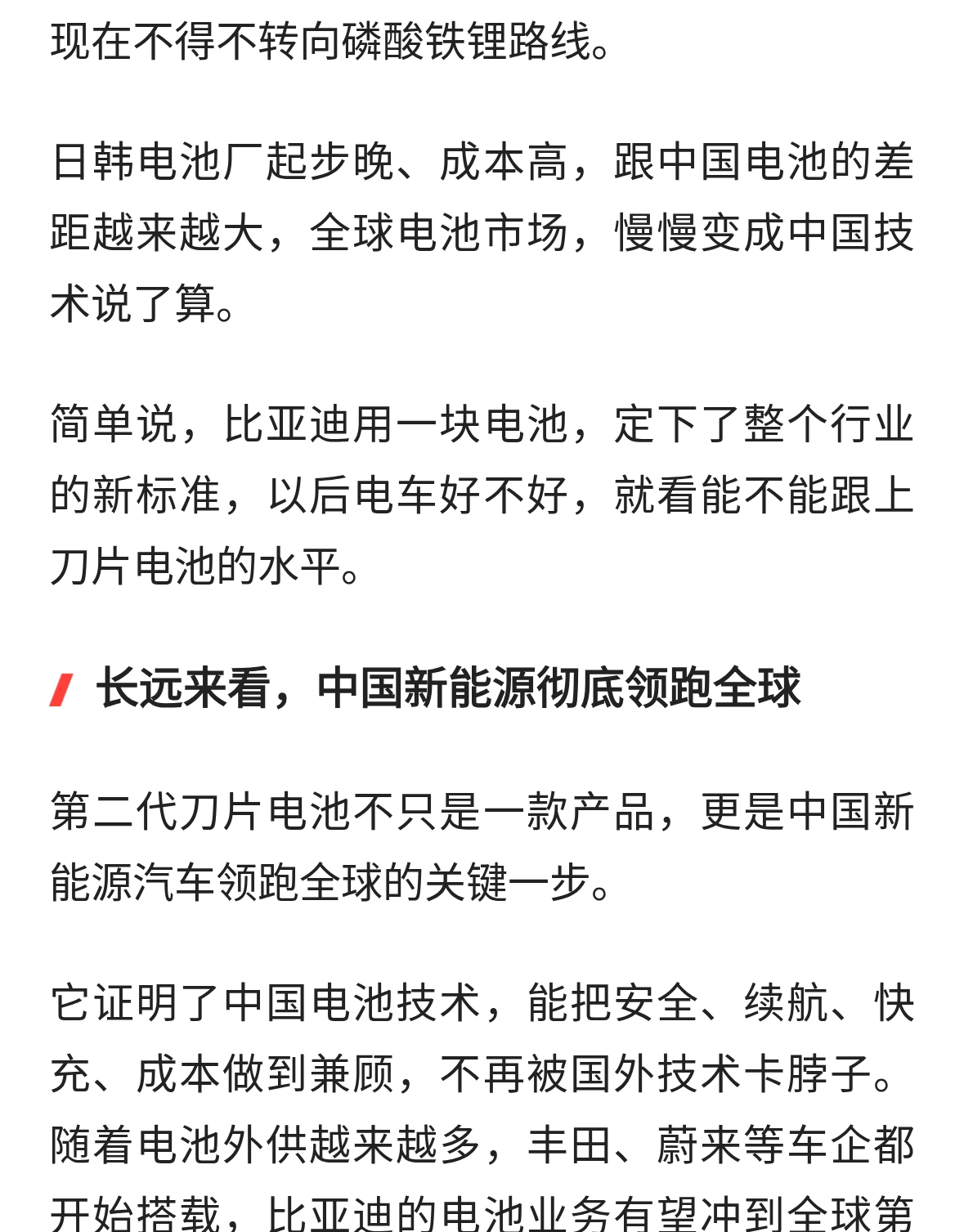 现在不得不转向磷酸铁锂路线。

日韩电池厂起步晚、成本高，跟中国电池的差距越来越大，全球电池市场，慢慢变成中国技术说了算。

简单说，比亚迪用一块电池，定下了整个行业的新标准，以后电车好不好，就看能不能跟上刀片电池的水平。

长远来看，中国新能源彻底领跑全球

第二代刀片电池不只是一款产品，更是中国新能源汽车领跑全球的关键一步。

它证明了中国电池技术，能把安全、续航、快充、成本做到兼顾，不再被国外技术卡脖子。随着电池外供越来越多，丰田、蔚来等车企都开始搭载，比亚迪的电池业务有望冲到全球第